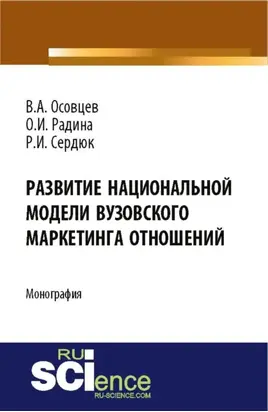 В.А. Осовцев
О.И. Радина
Р.И. Сердюк

РАЗВИТИЕ НАЦИОНАЛЬНОЙ МОДЕЛИ ВУЗОВСКОГО МАРКЕТИНГА ОТНОШЕНИЙ

Монография

RU
SCIence
RU-SCIENCE.COM